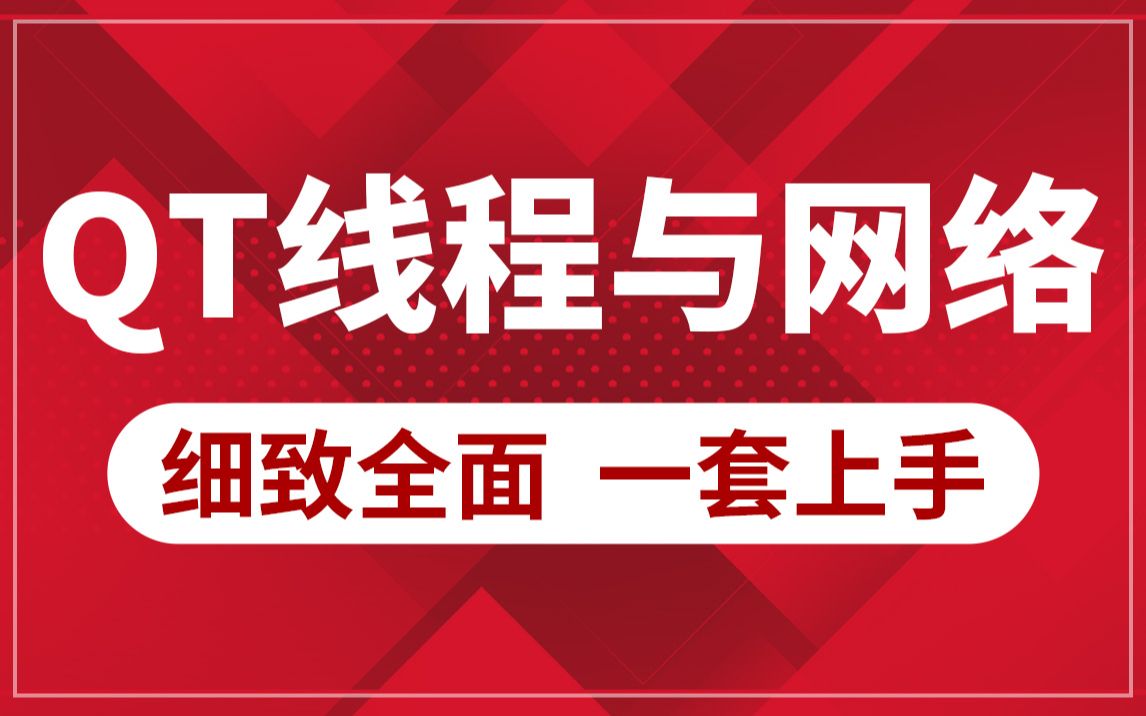 QT线程与网络

细致全面 一套上手